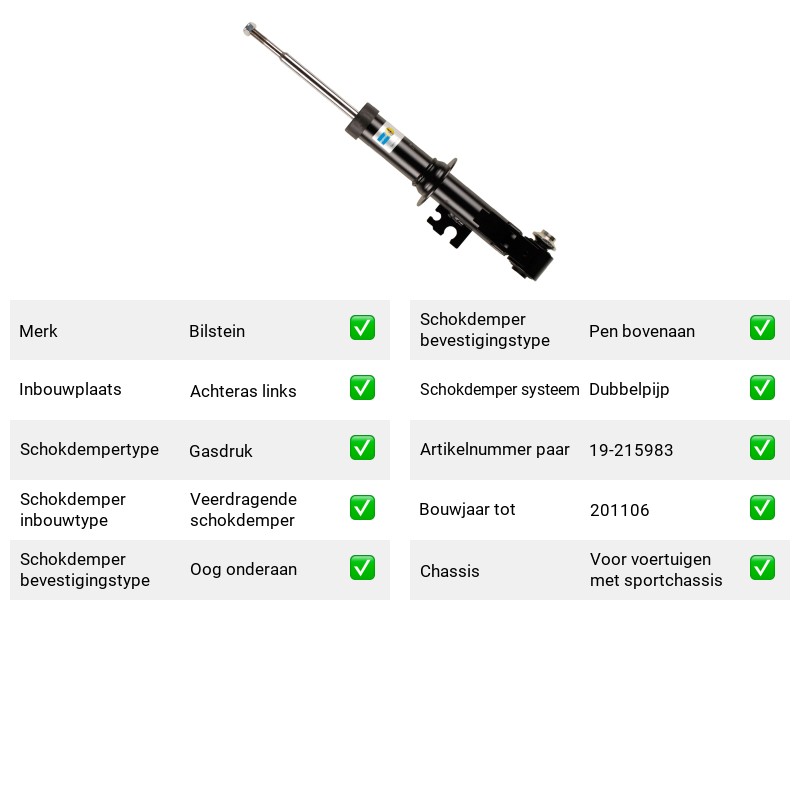 Merk Bilstein ☑

Inbouwplaats Achteras links ☑

Schokdempertype Gasdruk ☑

Schokdemper inbouwtype Veerdragende schokdemper ☑

Schokdemper bevestigingstype Oog onderaan ☑

Schokdemper bevestigingstype Pen bovenaan ☑

Schokdemper systeem Dubbelpijp ☑

Artikelnummer paar 19-215983 ☑

Bouwjaar tot 201106 ☑

Chassis Voor voertuigen met sportchassis ☑